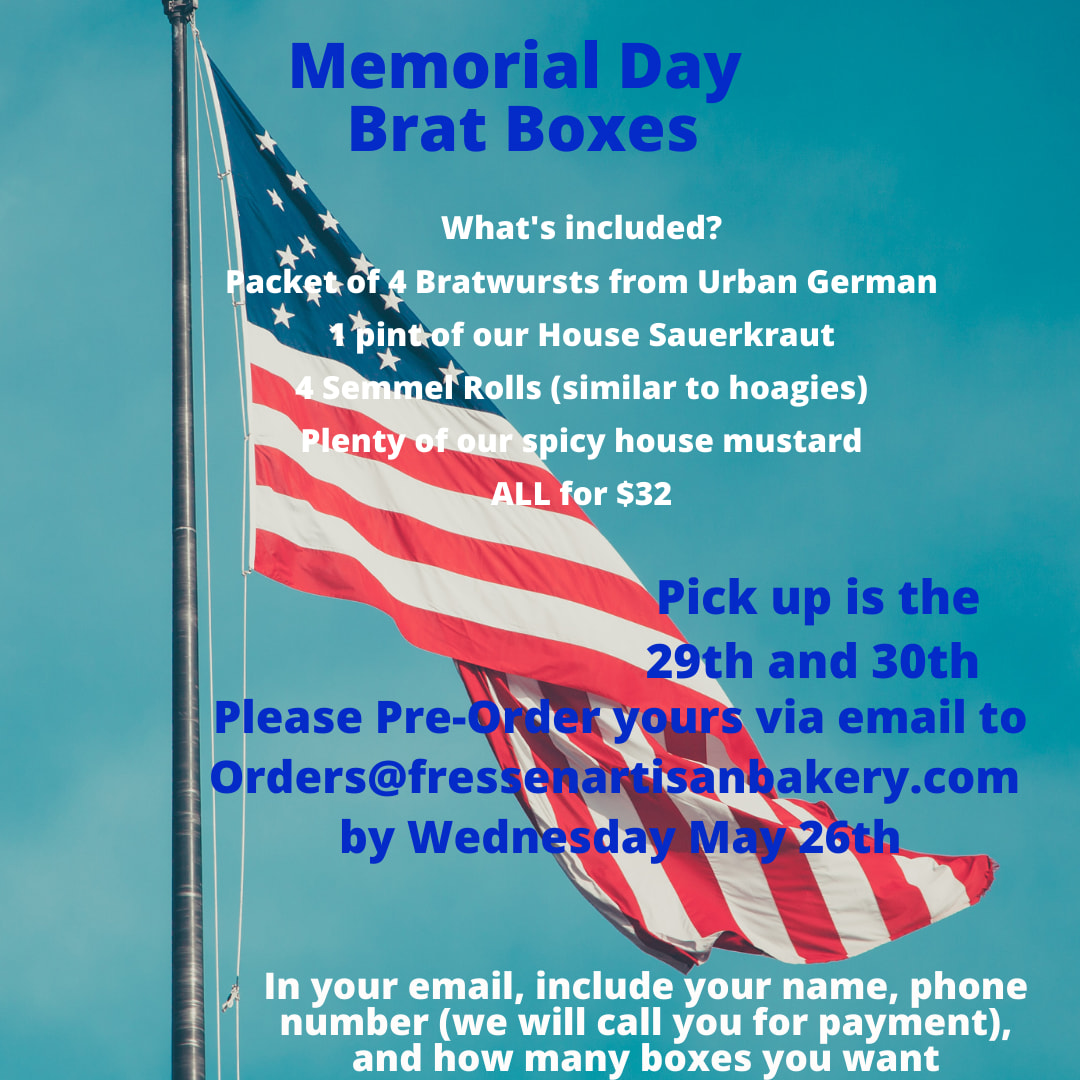 Memorial Day
Brat Boxes

What's included?
Packet of 4 Bratwursts from Urban German
1 pint of our House Sauerkraut
4 Semmel Rolls (similar to hoagies)
Plenty of our spicy house mustard
ALL for $32

Pick up is the
29th and 30th
Please Pre-Order yours via email to
Orders@fressenartisanbakery.com
by Wednesday May 26th

In your email, include your name, phone number (we will call you for payment), and how many boxes you want